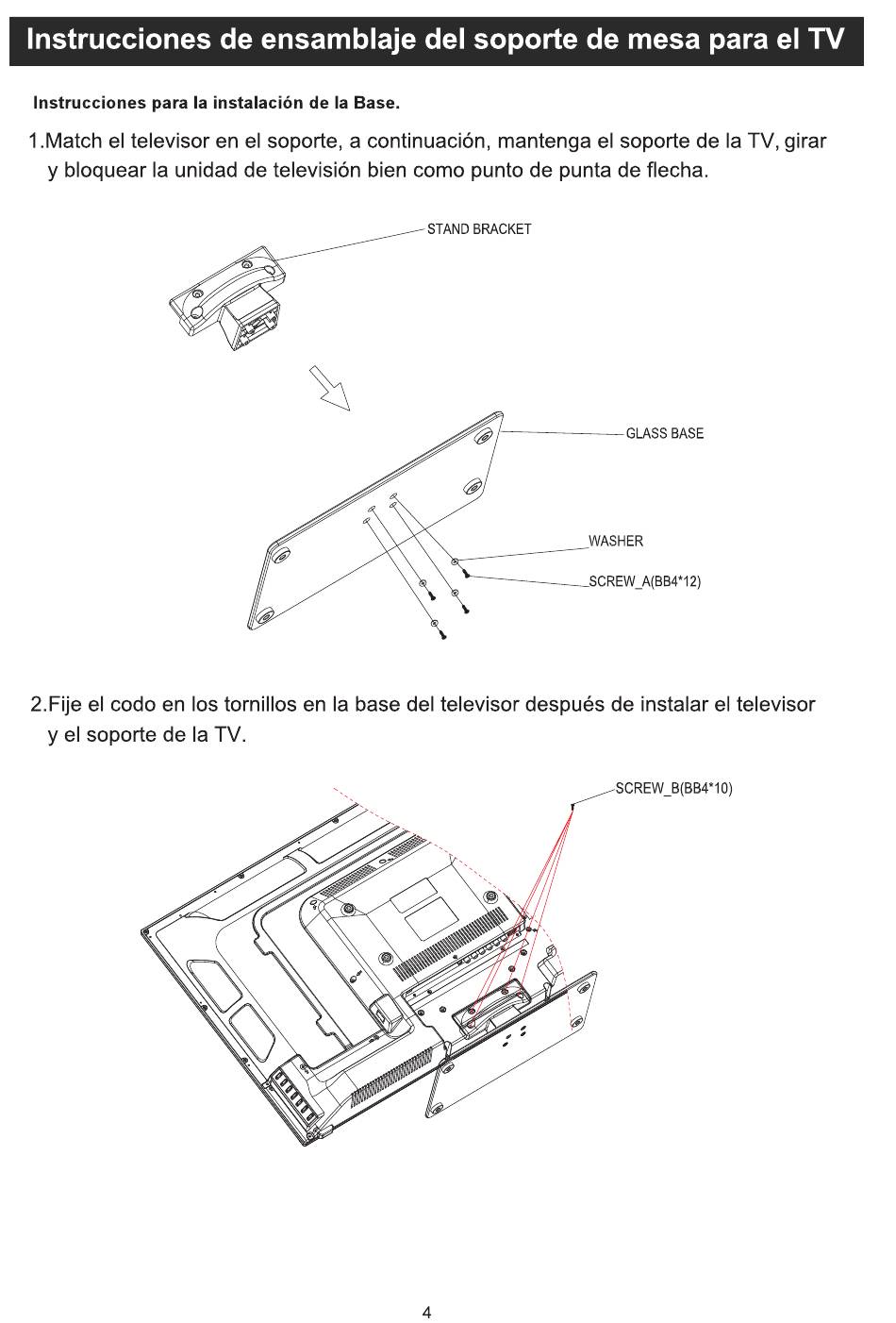 Instrucciones de ensamblaje del soporte de mesa para el TV

Instrucciones para la instalación de la Base.

1.Match el televisor en el soporte, a continuación, mantenga el soporte de la TV, girar y bloquear la unidad de televisión bien como punto de punta de flecha.

STAND BRACKET

GLASS BASE

WASHER

SCREW_A(BB4*12)

2.Fije el codo en los tornillos en la base del televisor después de instalar el televisor y el soporte de la TV.

SCREW_B(BB4*10)

4